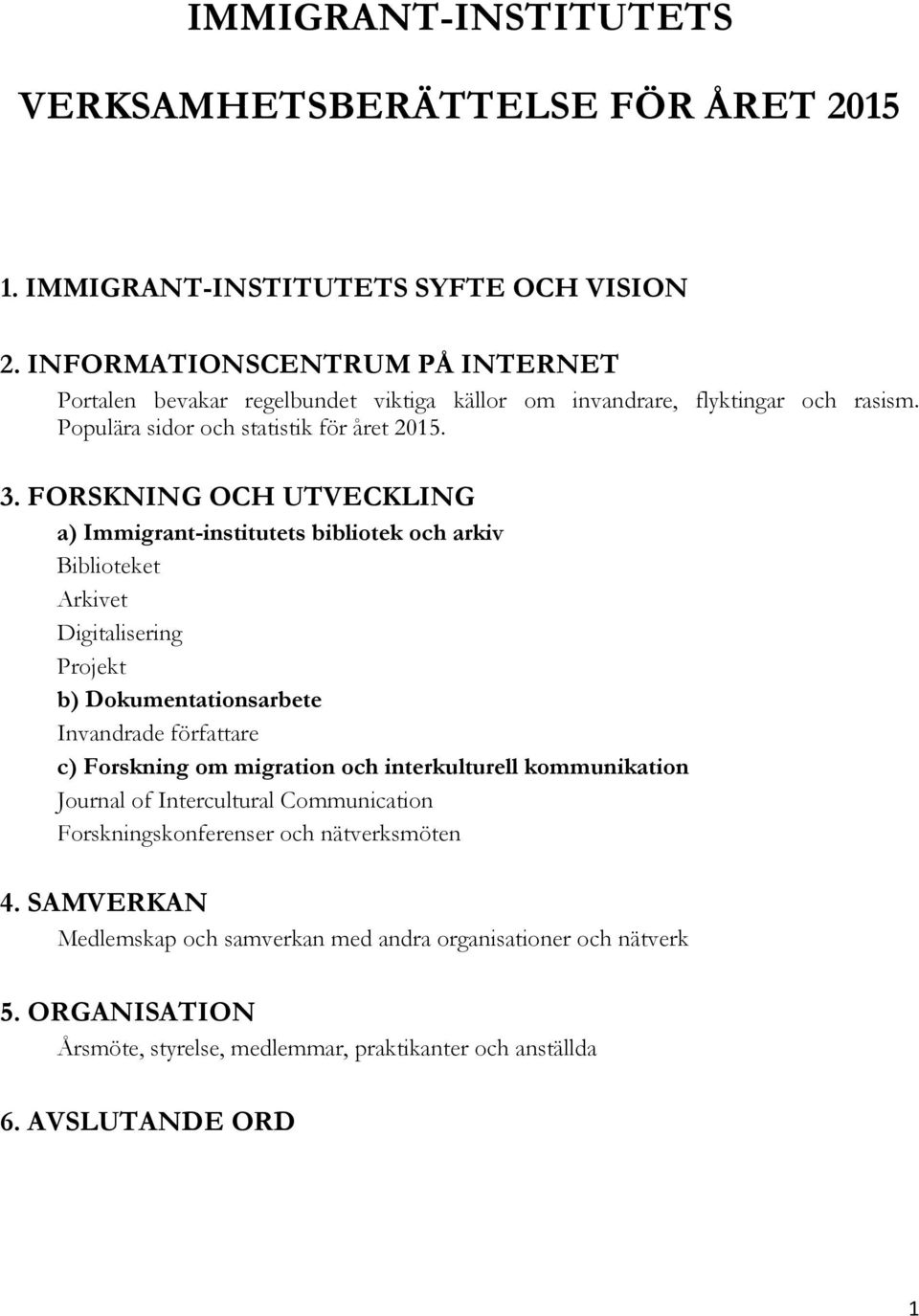 IMMIGRANT-INSTITUTETS

VERKSAMHETSBERÄTTELSE FÖR ÅRET 2015

1. IMMIGRANT-INSTITUTETS SYFTE OCH VISION

2. INFORMATIONSCENTRUM PÅ INTERNET
Portalen bevakar regelbundet viktiga källor om invandrare, flyktingar och rasism. Populära sidor och statistik för året 2015.

3. FORSKNING OCH UTVECKLING
a) Immigrant-institutets bibliotek och arkiv
Biblioteket
Arkivet
Digitalisering
Projekt
b) Dokumentationsarbete
Invandrade författare
c) Forskning om migration och interkulturell kommunikation
Journal of Intercultural Communication
Forskningskonferenser och nätverksmöten

4. SAMVERKAN
Medlemskap och samverkan med andra organisationer och nätverk

5. ORGANISATION
Årsmöte, styrelse, medlemmar, praktikanter och anställda

6. AVSLUTANDE ORD

1